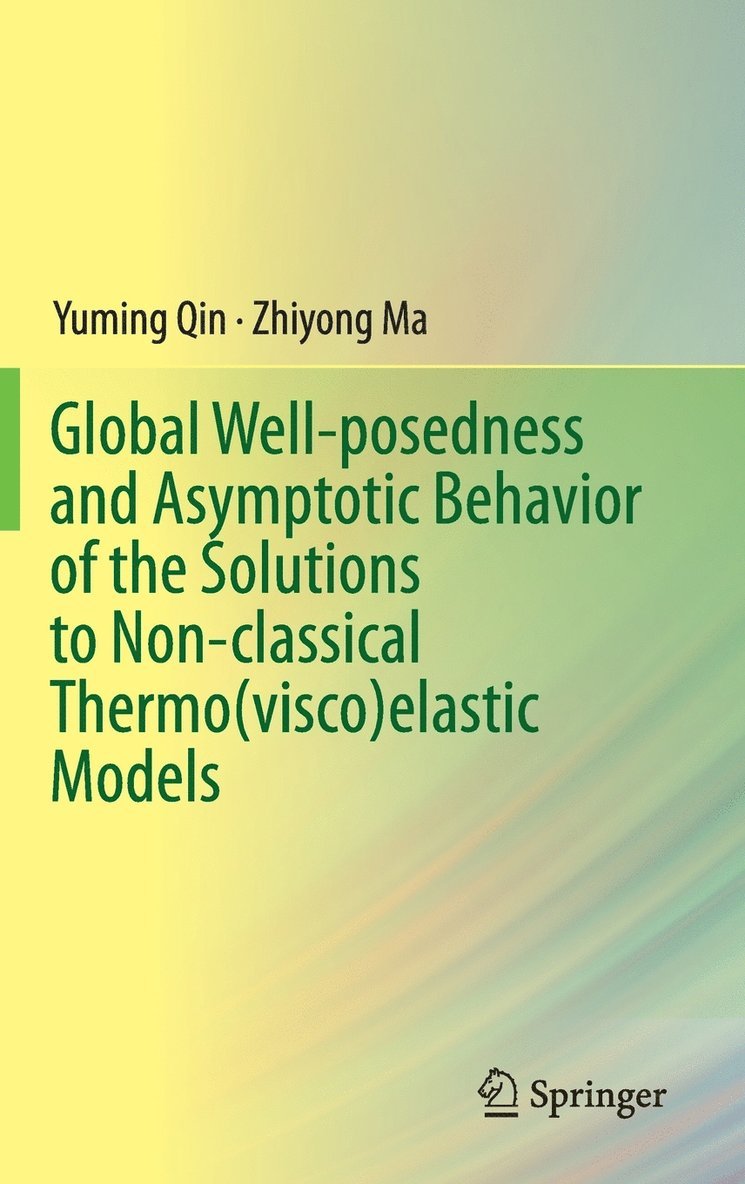 Yuming Qin · Zhiyong Ma

Global Well-posedness and Asymptotic Behavior of the Solutions to Non-classical Thermo(visco)elastic Models

Springer